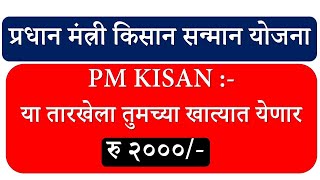 प्रधान मंत्री किसान सन्मान योजना

PM KISAN :-

या तारखेला तुमच्या खात्यात येणार

रु २०००/-